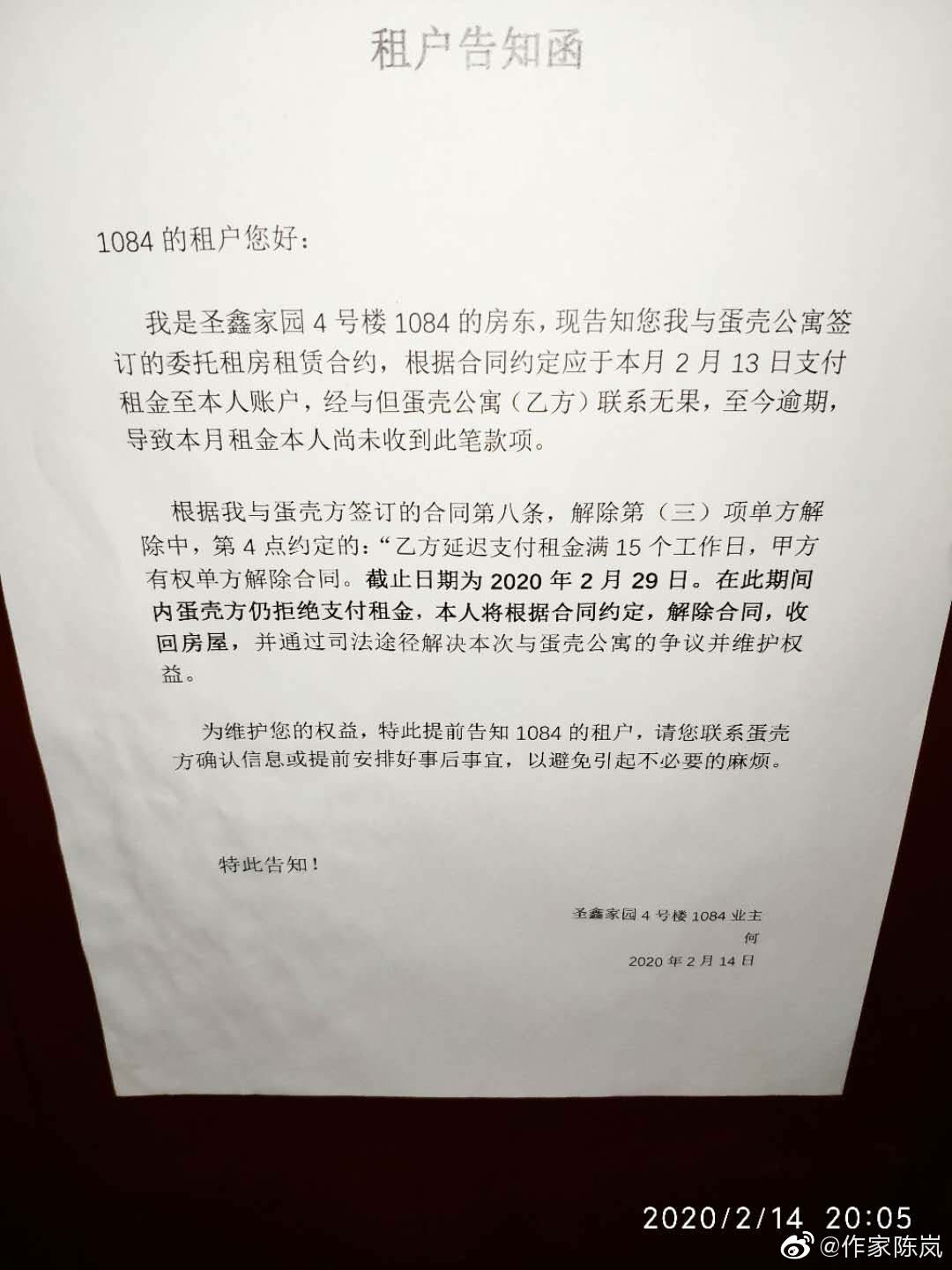 租户告知函

1084的租户您好：

我是圣鑫家园4号楼1084的房东，现告知您我与蛋壳公寓签订的委托租房租赁合约，根据合同约定应于本月2月13日支付租金至本人账户，经与但蛋壳公寓（乙方）联系无果，至今逾期，导致本月租金本人尚未收到此笔款项。

根据我与蛋壳方签订的合同第八条，解除第（三）项单方解除中，第4点约定的：“乙方延迟支付租金满15个工作日，甲方有权单方解除合同。截止日期为2020年2月29日。在此期间内蛋壳方仍拒绝支付租金，本人将根据合同约定，解除合同，收回房屋，并通过司法途径解决本次与蛋壳公寓的争议并维护权益。

为维护您的权益，特此提前告知1084的租户，请您联系蛋壳方确认信息或提前安排好事后事宜，以避免引起不必要的麻烦。

特此告知！

圣鑫家园4号楼1084业主
何
2020年2月14日

2020/2/14 20:05

@作家陈岚